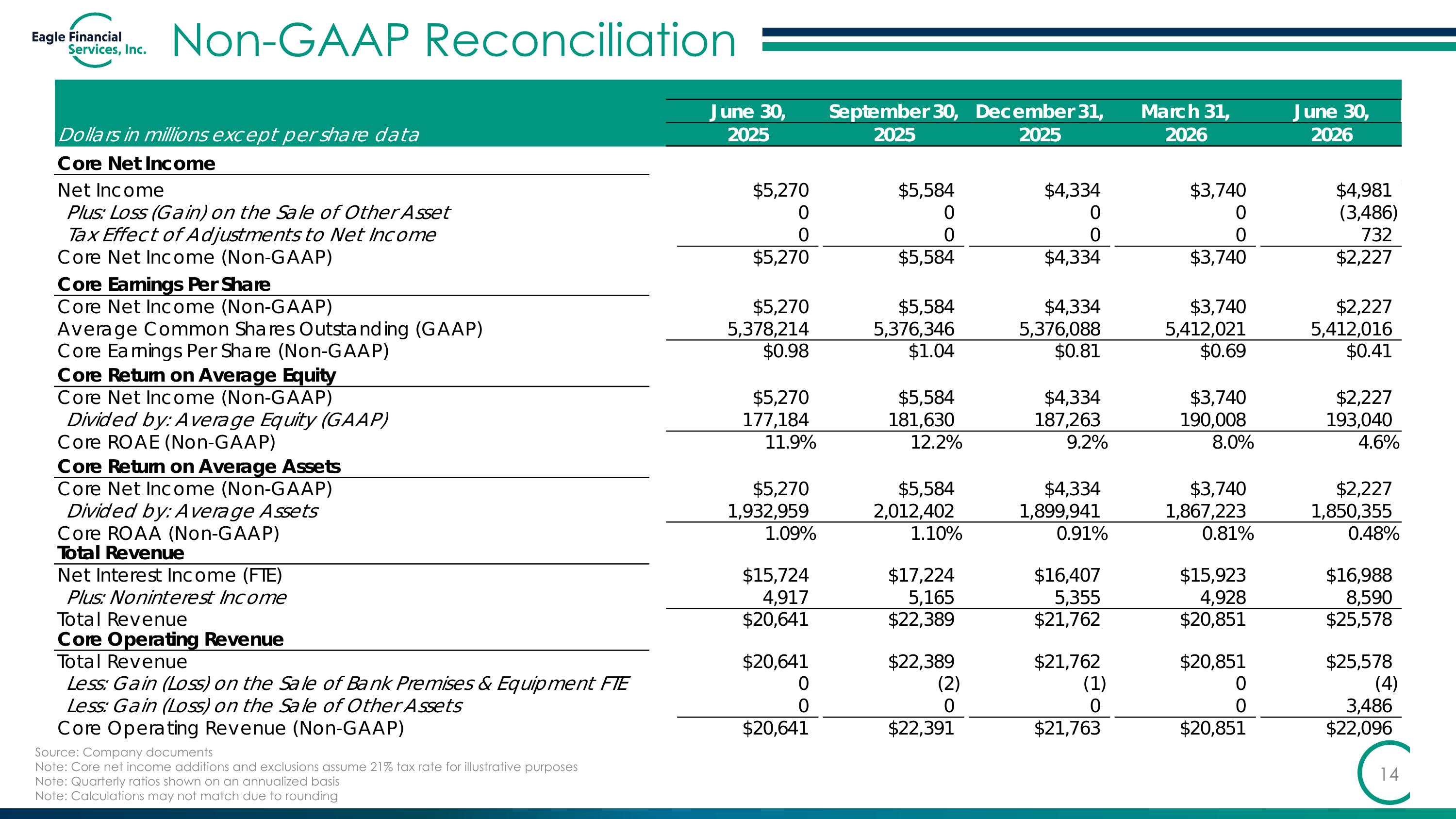 Eagle Financial Services, Inc.

Non-GAAP Reconciliation

| Dollars in millions except per share data | June 30, 2025 | September 30, 2025 | December 31, 2025 | March 31, 2026 | June 30, 2026 |
|---|---|---|---|---|---|
| Core Net Income | | | | | |
| Net Income | $5,270 | $5,584 | $4,334 | $3,740 | $4,981 |
| Plus: Loss (Gain) on the Sale of Other Asset | 0 | 0 | 0 | 0 | (3,486) |
| Tax Effect of Adjustments to Net Income | 0 | 0 | 0 | 0 | 732 |
| Core Net Income (Non-GAAP) | $5,270 | $5,584 | $4,334 | $3,740 | $2,227 |
| Core Earnings Per Share | | | | | |
| Core Net Income (Non-GAAP) | $5,270 | $5,584 | $4,334 | $3,740 | $2,227 |
| Average Common Shares Outstanding (GAAP) | 5,378,214 | 5,376,346 | 5,376,088 | 5,412,021 | 5,412,016 |
| Core Earnings Per Share (Non-GAAP) | $0.98 | $1.04 | $0.81 | $0.69 | $0.41 |
| Core Return on Average Equity | | | | | |
| Core Net Income (Non-GAAP) | $5,270 | $5,584 | $4,334 | $3,740 | $2,227 |
| Divided by: Average Equity (GAAP) | 177,184 | 181,630 | 187,263 | 190,008 | 193,040 |
| Core ROAE (Non-GAAP) | 11.9% | 12.2% | 9.2% | 8.0% | 4.6% |
| Core Return on Average Assets | | | | | |
| Core Net Income (Non-GAAP) | $5,270 | $5,584 | $4,334 | $3,740 | $2,227 |
| Divided by: Average Assets | 1,932,959 | 2,012,402 | 1,899,941 | 1,867,223 | 1,850,355 |
| Core ROAA (Non-GAAP) | 1.09% | 1.10% | 0.91% | 0.81% | 0.48% |
| Total Revenue | | | | | |
| Net Interest Income (FTE) | $15,724 | $17,224 | $16,407 | $15,923 | $16,988 |
| Plus: Noninterest Income | 4,917 | 5,165 | 5,355 | 4,928 | 8,590 |
| Total Revenue | $20,641 | $22,389 | $21,762 | $20,851 | $25,578 |
| Core Operating Revenue | | | | | |
| Total Revenue | $20,641 | $22,389 | $21,762 | $20,851 | $25,578 |
| Less: Gain (Loss) on the Sale of Bank Premises & Equipment FTE | 0 | (2) | (1) | 0 | (4) |
| Less: Gain (Loss) on the Sale of Other Assets | 0 | 0 | 0 | 0 | 3,486 |
| Core Operating Revenue (Non-GAAP) | $20,641 | $22,391 | $21,763 | $20,851 | $22,096 |

Source: Company documents
Note: Core net income additions and exclusions assume 21% tax rate for illustrative purposes
Note: Quarterly ratios shown on an annualized basis
Note: Calculations may not match due to rounding

14